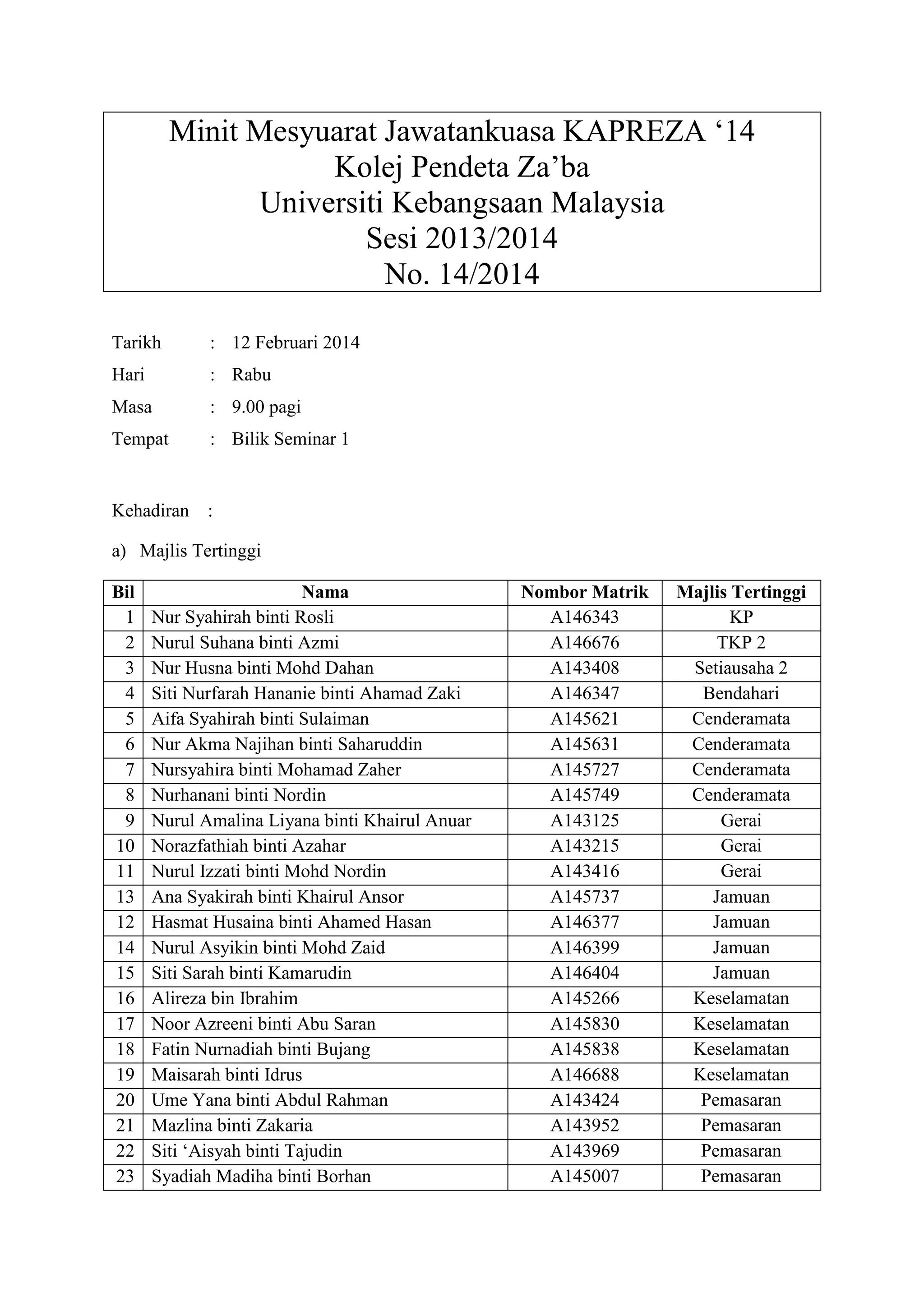 Minit Mesyuarat Jawatankuasa KAPREZA ‘14
Kolej Pendeta Za’ba
Universiti Kebangsaan Malaysia
Sesi 2013/2014
No. 14/2014

Tarikh : 12 Februari 2014
Hari : Rabu
Masa : 9.00 pagi
Tempat : Bilik Seminar 1

Kehadiran :

a) Majlis Tertinggi

| Bil | Nama | Nombor Matrik | Majlis Tertinggi |
|---|---|---|---|
| 1 | Nur Syahirah binti Rosli | A146343 | KP |
| 2 | Nurul Suhana binti Azmi | A146676 | TKP 2 |
| 3 | Nur Husna binti Mohd Dahan | A143408 | Setiausaha 2 |
| 4 | Siti Nurfarah Hananie binti Ahamad Zaki | A146347 | Bendahari |
| 5 | Aifa Syahirah binti Sulaiman | A145621 | Cenderamata |
| 6 | Nur Akma Najihan binti Saharuddin | A145631 | Cenderamata |
| 7 | Nursyahira binti Mohamad Zaher | A145727 | Cenderamata |
| 8 | Nurhanani binti Nordin | A145749 | Cenderamata |
| 9 | Nurul Amalina Liyana binti Khairul Anuar | A143125 | Gerai |
| 10 | Norazfathiah binti Azahar | A143215 | Gerai |
| 11 | Nurul Izzati binti Mohd Nordin | A143416 | Gerai |
| 13 | Ana Syakirah binti Khairul Ansor | A145737 | Jamuan |
| 12 | Hasmat Husaina binti Ahamed Hasan | A146377 | Jamuan |
| 14 | Nurul Asyikin binti Mohd Zaid | A146399 | Jamuan |
| 15 | Siti Sarah binti Kamarudin | A146404 | Jamuan |
| 16 | Alireza bin Ibrahim | A145266 | Keselamatan |
| 17 | Noor Azreeni binti Abu Saran | A145830 | Keselamatan |
| 18 | Fatin Nurnadiah binti Bujang | A145838 | Keselamatan |
| 19 | Maisarah binti Idrus | A146688 | Keselamatan |
| 20 | Ume Yana binti Abdul Rahman | A143424 | Pemasaran |
| 21 | Mazlina binti Zakaria | A143952 | Pemasaran |
| 22 | Siti ‘Aisyah binti Tajudin | A143969 | Pemasaran |
| 23 | Syadiah Madiha binti Borhan | A145007 | Pemasaran |